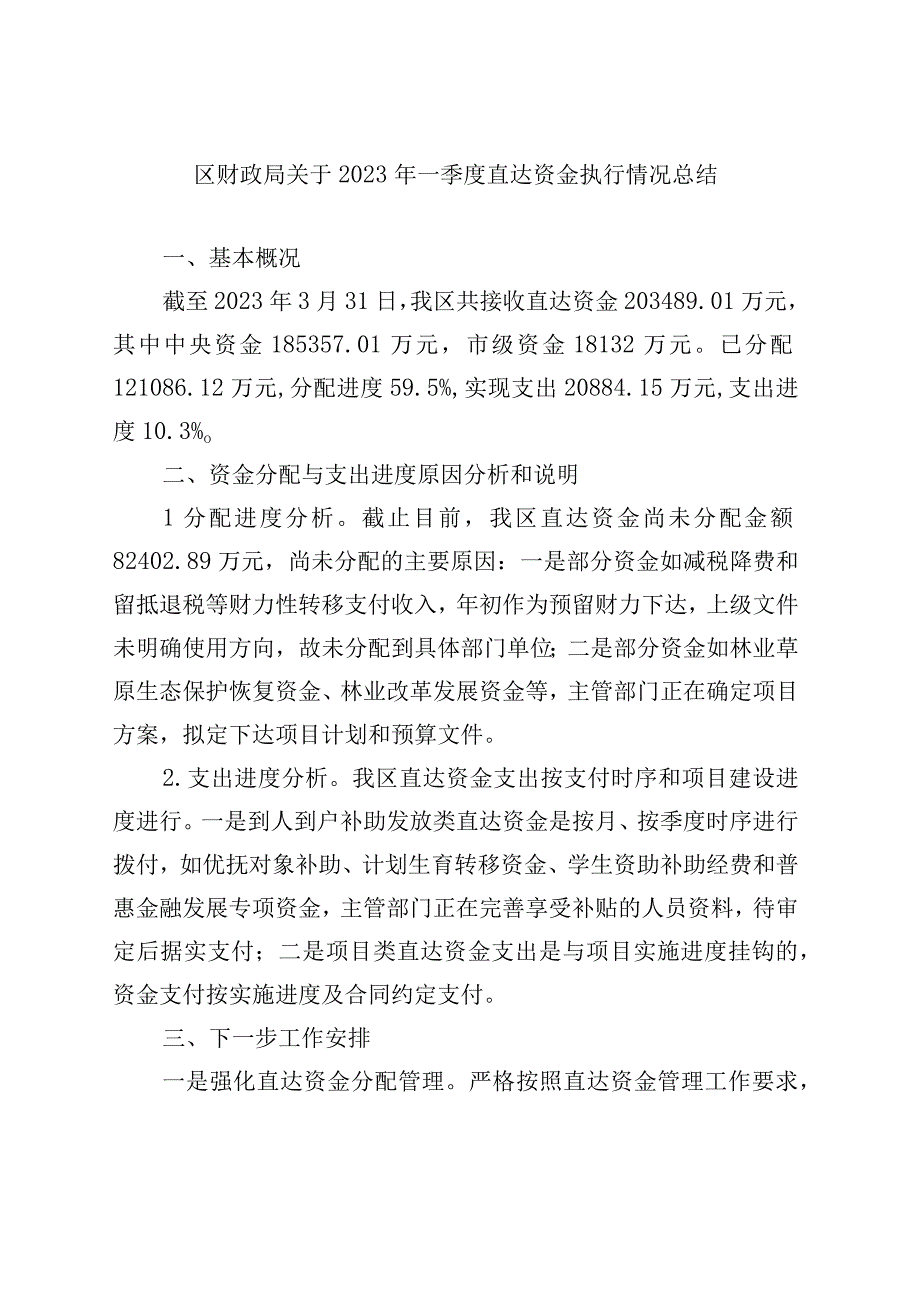 区财政局关于2023年一季度直达资金执行情况总结

一、基本概况

截至2023年3月31日,我区共接收直达资金203489.01万元,其中中央资金185357.01万元,市级资金18132万元。已分配121086.12万元,分配进度59.5%,实现支出20884.15万元,支出进度10.3%。

二、资金分配与支出进度原因分析和说明

1分配进度分析。截止目前,我区直达资金尚未分配金额82402.89万元,尚未分配的主要原因:一是部分资金如减税降费和留抵退税等财力性转移支付收入,年初作为预留财力下达,上级文件未明确使用方向,故未分配到具体部门单位;二是部分资金如林业草原生态保护恢复资金、林业改革发展资金等,主管部门正在确定项目方案,拟定下达项目计划和预算文件。

2.支出进度分析。我区直达资金支出按支付时序和项目建设进度进行。一是到人到户补助发放类直达资金是按月、按季度时序进行拨付,如优抚对象补助、计划生育转移资金、学生资助补助经费和普惠金融发展专项资金,主管部门正在完善享受补贴的人员资料,待审定后据实支付;二是项目类直达资金支出是与项目实施进度挂钩的,资金支付按实施进度及合同约定支付。

三、下一步工作安排

一是强化直达资金分配管理。严格按照直达资金管理工作要求,